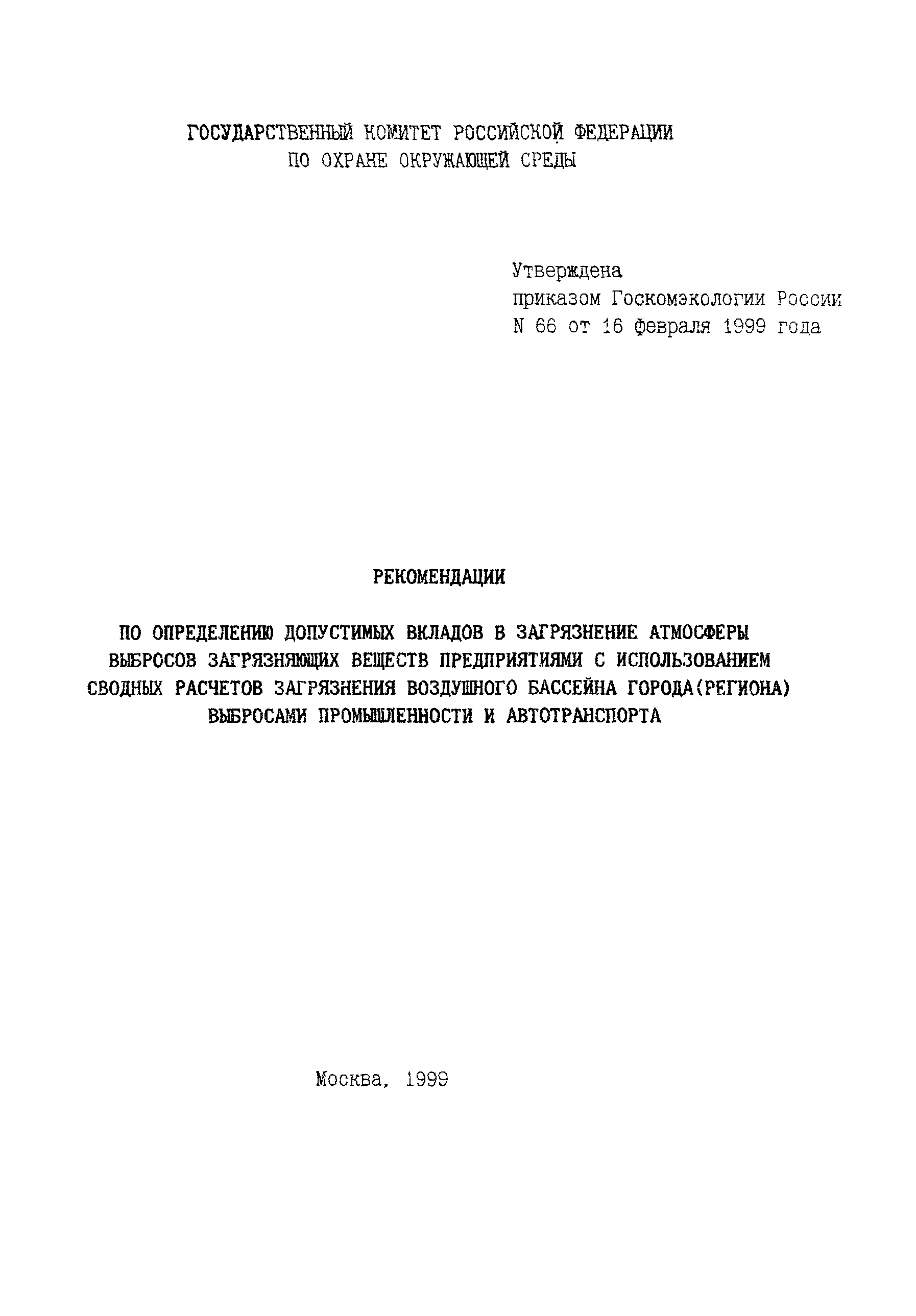 ГОСУДАРСТВЕННЫЙ КОМИТЕТ РОССИЙСКОЙ ФЕДЕРАЦИИ
ПО ОХРАНЕ ОКРУЖАЮЩЕЙ СРЕДЫ

Утверждена
приказом Госкомэкологии России
N 66 от 16 февраля 1999 года

РЕКОМЕНДАЦИИ

ПО ОПРЕДЕЛЕНИЮ ДОПУСТИМЫХ ВКЛАДОВ В ЗАГРЯЗНЕНИЕ АТМОСФЕРЫ ВЫБРОСОВ ЗАГРЯЗНЯЮЩИХ ВЕЩЕСТВ ПРЕДПРИЯТИЯМИ С ИСПОЛЬЗОВАНИЕМ СВОДНЫХ РАСЧЕТОВ ЗАГРЯЗНЕНИЯ ВОЗДУШНОГО БАССЕЙНА ГОРОДА(РЕГИОНА) ВЫБРОСАМИ ПРОМЫШЛЕННОСТИ И АВТОТРАНСПОРТА

Москва, 1999